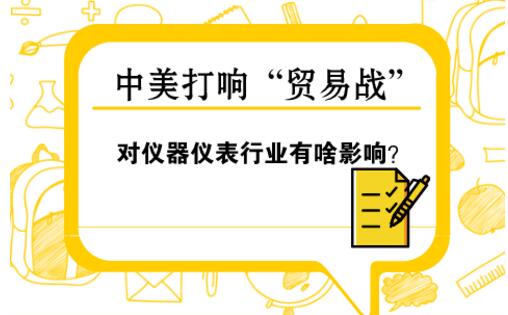 中美打响“贸易战”

对仪器仪表行业有啥影响？